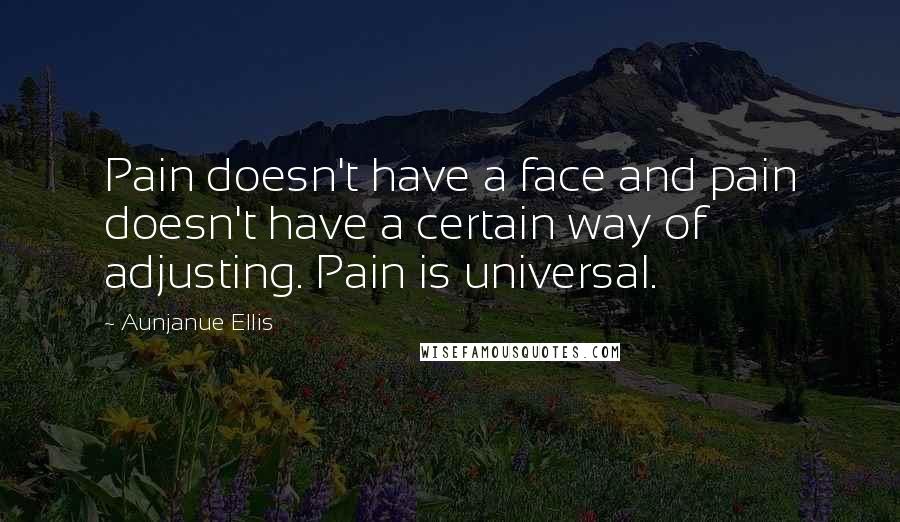 Pain doesn't have a face and pain doesn't have a certain way of adjusting. Pain is universal.

~ Aunjanue Ellis

WISEFAMOUSQUOTES.COM